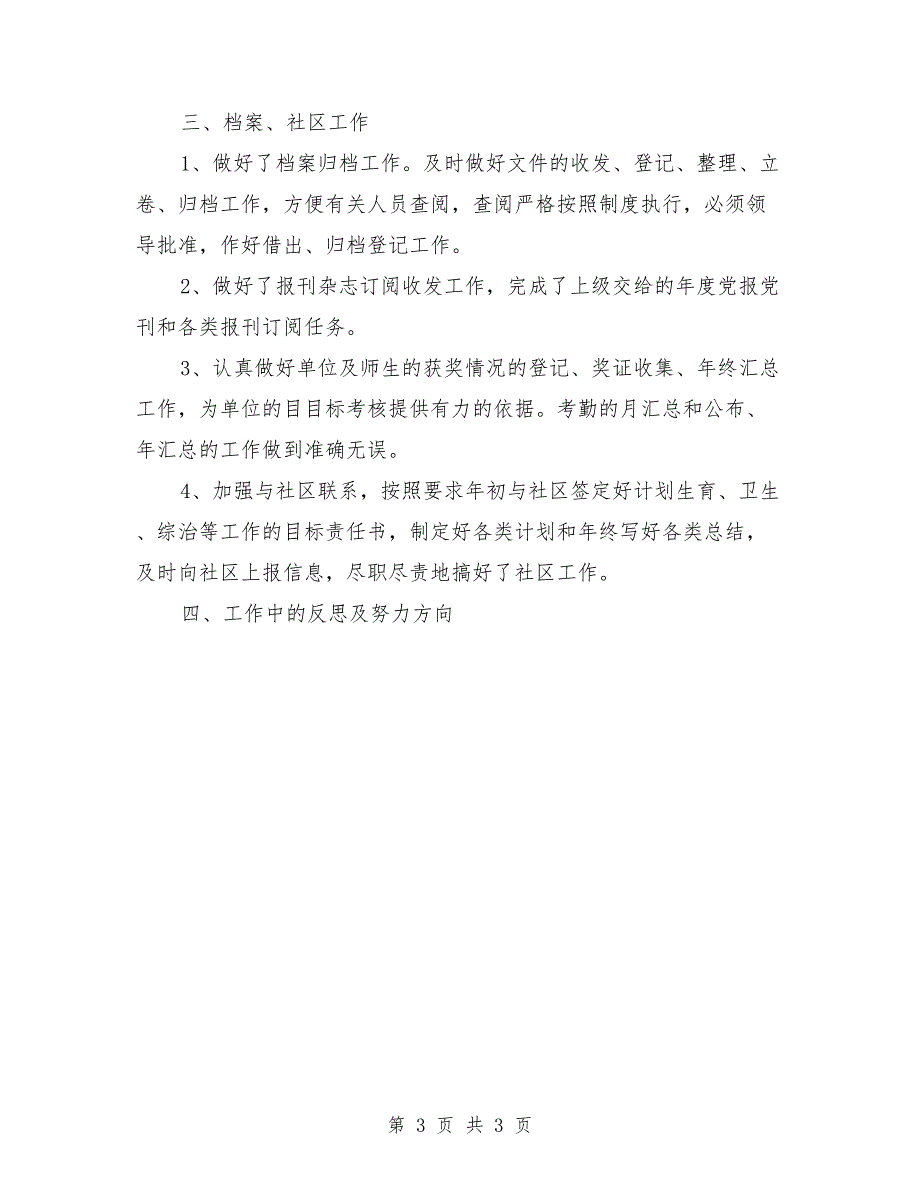 三、档案、社区工作

1、做好了档案归档工作。及时做好文件的收发、登记、整理、立卷、归档工作，方便有关人员查阅，查阅严格按照制度执行，必须领导批准，作好借出、归档登记工作。

2、做好了报刊杂志订阅收发工作，完成了上级交给的年度党报党刊和各类报刊订阅任务。

3、认真做好单位及师生的获奖情况的登记、奖证收集、年终汇总工作，为单位的目目标考核提供有力的依据。考勤的月汇总和公布、年汇总的工作做到准确无误。

4、加强与社区联系，按照要求年初与社区签定好计划生育、卫生、综治等工作的目标责任书，制定好各类计划和年终写好各类总结，及时向社区上报信息，尽职尽责地搞好了社区工作。

四、工作中的反思及努力方向

第 3 页 共 3 页